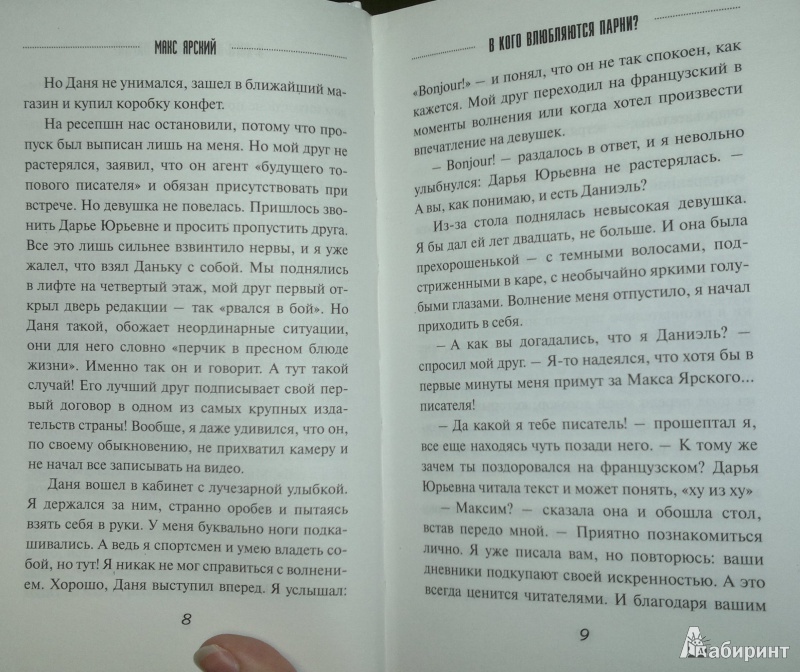 МАКС ЯРСКИЙ

Но Даня не унимался, зашел в ближайший магазин и купил коробку конфет.

На ресепшн нас остановили, потому что пропуск был выписан лишь на меня. Но мой друг не растерялся, заявил, что он агент «будущего топового писателя» и обязан присутствовать при встрече. Но девушка не повелась. Пришлось звонить Дарье Юрьевне и просить пропустить друга. Все это лишь сильнее взвинтило нервы, и я уже жалел, что взял Даньку с собой. Мы поднялись в лифте на четвертый этаж, мой друг первый открыл дверь редакции — так «рвался в бой». Но Даня такой, обожает неординарные ситуации, они для него словно «перчик в пресном блюде жизни». Именно так он и говорит. А тут такой случай! Его лучший друг подписывает свой первый договор в одном из самых крупных издательств страны! Вообще, я даже удивился, что он, по своему обыкновению, не прихватил камеру и не начал все записывать на видео.

Даня вошел в кабинет с лучезарной улыбкой. Я держался за ним, странно оробев и пытаясь взять себя в руки. У меня буквально ноги подкашивались. А ведь я спортсмен и умею владеть собой, но тут! Я никак не мог справиться с волнением. Хорошо, Даня выступил вперед. Я услышал:

8

В КОГО ВЛЮБЛЯЮТСЯ ПАРНИ?

«Bonjour!» — и понял, что он не так спокоен, как кажется. Мой друг переходил на французский в моменты волнения или когда хотел произвести впечатление на девушек.

— Bonjour! — раздалось в ответ, и я невольно улыбнулся: Дарья Юрьевна не растерялась. — А вы, как понимаю, и есть Даниэль?

Из-за стола поднялась невысокая девушка. Я бы дал ей лет двадцать, не больше. И она была прехорошенькой — с темными волосами, подстриженными в каре, с необычайно яркими голубыми глазами. Волнение меня отпустило, я начал приходить в себя.

— А как вы догадались, что я Даниэль? — спросил мой друг. — Я-то надеялся, что хотя бы в первые минуты меня примут за Макса Ярского... писателя!

— Да какой я тебе писатель! — прошептал я, все еще находясь чуть позади него. — К тому же зачем ты поздоровался на французском? Дарья Юрьевна читала текст и может понять, «ху из ху»

— Максим? — сказала она и обошла стол, встав передо мной. — Приятно познакомиться лично. Я уже писала вам, но повторюсь: ваши дневники подкупают своей искренностью. А это всегда ценится читателями. И благодаря вашим

9

Лабиринт